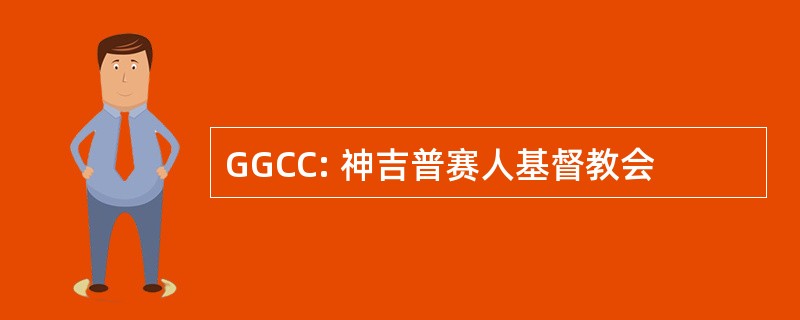 GGCC: 神吉普赛人基督教会